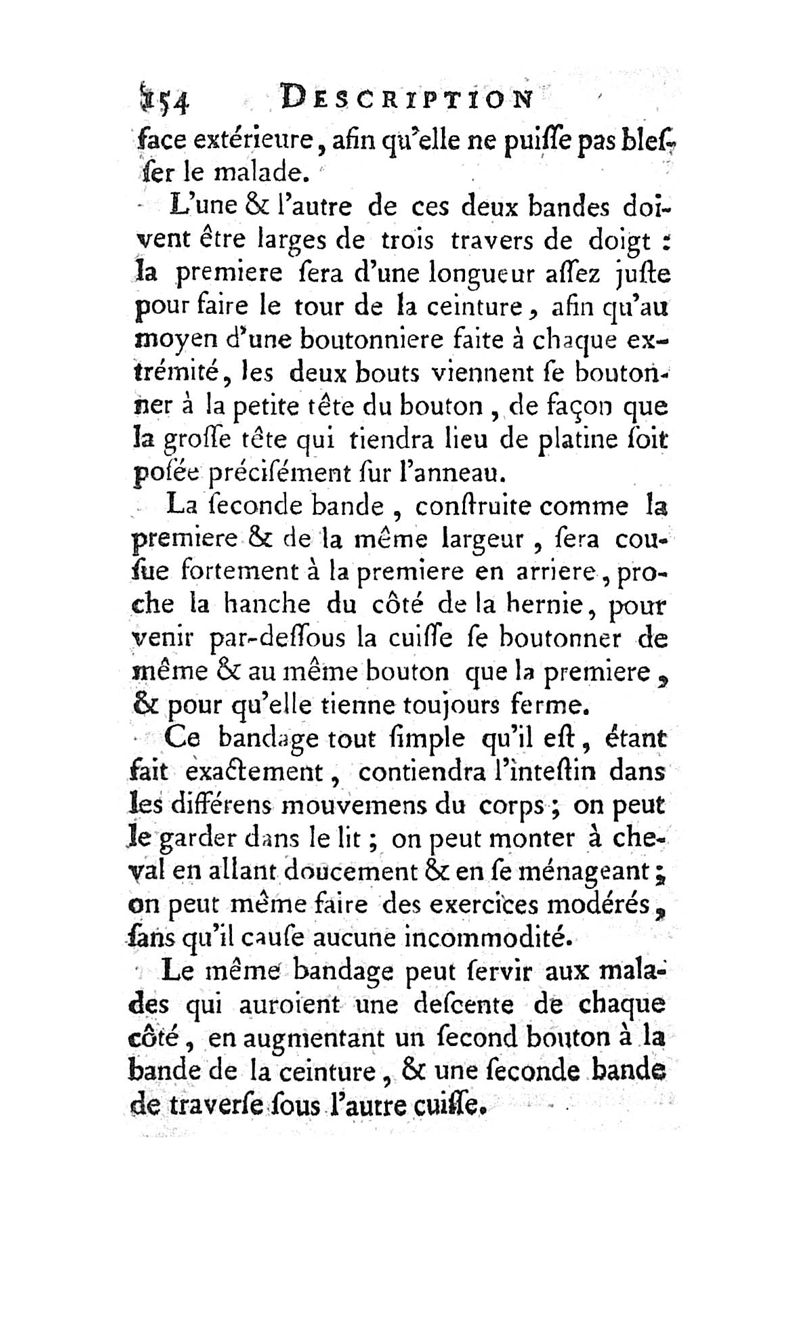 154 DESCRIPTION

face extérieure, afin qu'elle ne puiſſe pas bleſſer le malade.

L'une & l'autre de ces deux bandes doivent être larges de trois travers de doigt : la premiere ſera d'une longueur aſſez juſte pour faire le tour de la ceinture, afin qu'au moyen d'une boutonniere faite à chaque extrémité, les deux bouts viennent ſe boutonner à la petite tête du bouton, de façon que la groſſe tête qui tiendra lieu de platine ſoit poſée préciſément ſur l'anneau.

La ſeconde bande, conſtruite comme la premiere & de la même largeur, ſera couſue fortement à la premiere en arriere, proche la hanche du côté de la hernie, pour venir par-deſſous la cuiſſe ſe boutonner de même & au même bouton que la premiere, & pour qu'elle tienne toujours ferme.

Ce bandage tout ſimple qu'il eſt, étant fait exactement, contiendra l'inteſtin dans les différens mouvemens du corps ; on peut le garder dans le lit ; on peut monter à cheval en allant doucement & en ſe ménageant ; on peut même faire des exercices modérés, ſans qu'il cauſe aucune incommodité.

Le même bandage peut ſervir aux malades qui auroient une deſcente de chaque côté, en augmentant un ſecond bouton à la bande de la ceinture, & une ſeconde bande de traverſe ſous l'autre cuiſſe.